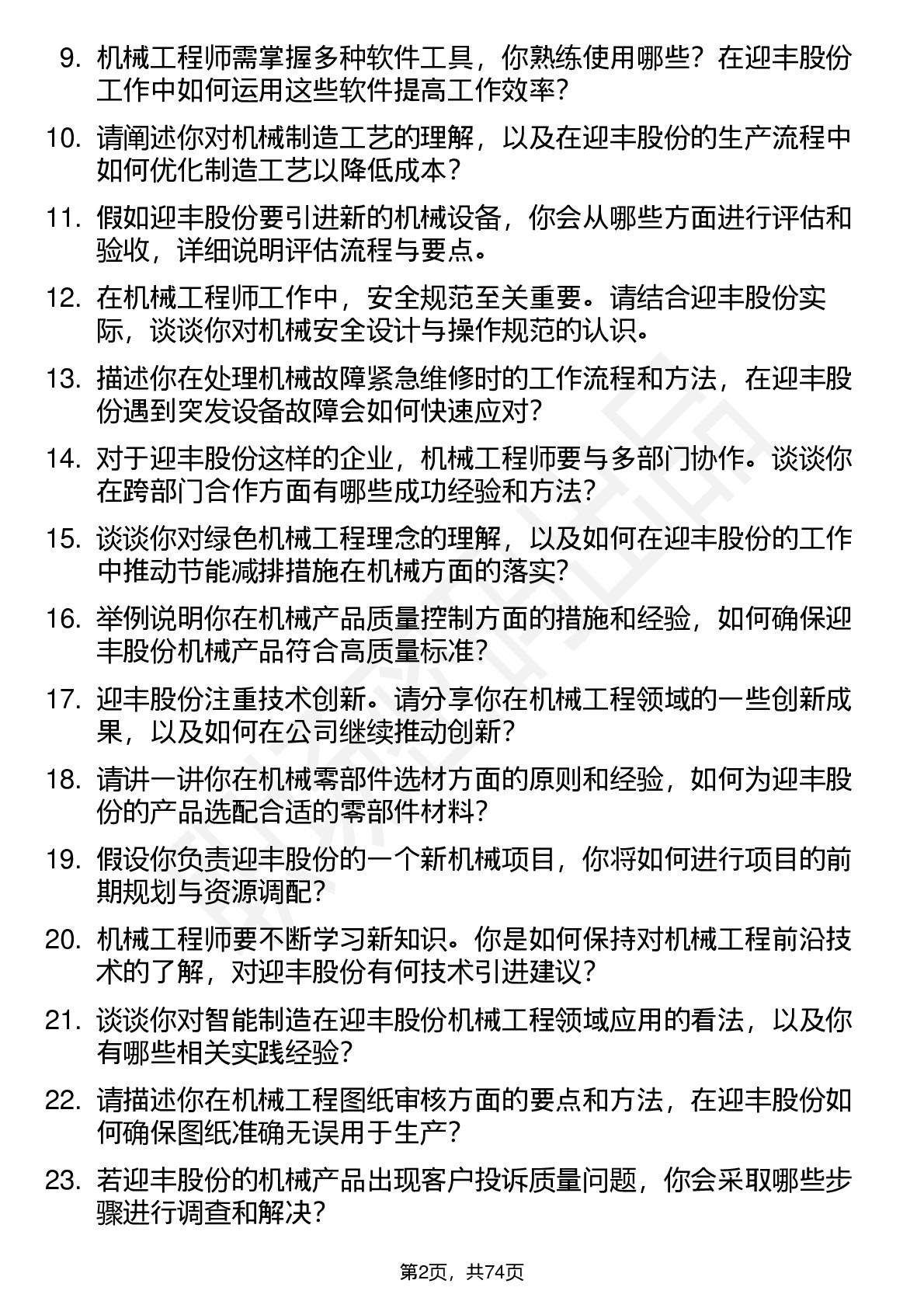 9. 机械工程师需掌握多种软件工具，你熟练使用哪些？在迎丰股份工作中如何运用这些软件提高工作效率？

10. 请阐述你对机械制造工艺的理解，以及在迎丰股份的生产流程中如何优化制造工艺以降低成本？

11. 假如迎丰股份要引进新的机械设备，你会从哪些方面进行评估和验收，详细说明评估流程与要点。

12. 在机械工程师工作中，安全规范至关重要。请结合迎丰股份实际，谈谈你对机械安全设计与操作规范的认识。

13. 描述你在处理机械故障紧急维修时的工作流程和方法，在迎丰股份遇到突发设备故障会如何快速应对？

14. 对于迎丰股份这样的企业，机械工程师要与多部门协作。谈谈你在跨部门合作方面有哪些成功经验和方法？

15. 谈谈你对绿色机械工程理念的理解，以及如何在迎丰股份的工作中推动节能减排措施在机械方面的落实？

16. 举例说明你在机械产品质量控制方面的措施和经验，如何确保迎丰股份机械产品符合高质量标准？

17. 迎丰股份注重技术创新。请分享你在机械工程领域的一些创新成果，以及如何在公司继续推动创新？

18. 请讲一讲你在机械零部件选材方面的原则和经验，如何为迎丰股份的产品选配合适的零部件材料？

19. 假设你负责迎丰股份的一个新机械项目，你将如何进行项目的前期规划与资源调配？

20. 机械工程师要不断学习新知识。你是如何保持对机械工程前沿技术的了解，对迎丰股份有何技术引进建议？

21. 谈谈你对智能制造在迎丰股份机械工程领域应用的看法，以及你有哪些相关实践经验？

22. 请描述你在机械工程图纸审核方面的要点和方法，在迎丰股份如何确保图纸准确无误用于生产？

23. 若迎丰股份的机械产品出现客户投诉质量问题，你会采取哪些步骤进行调查和解决？

第2页，共74页